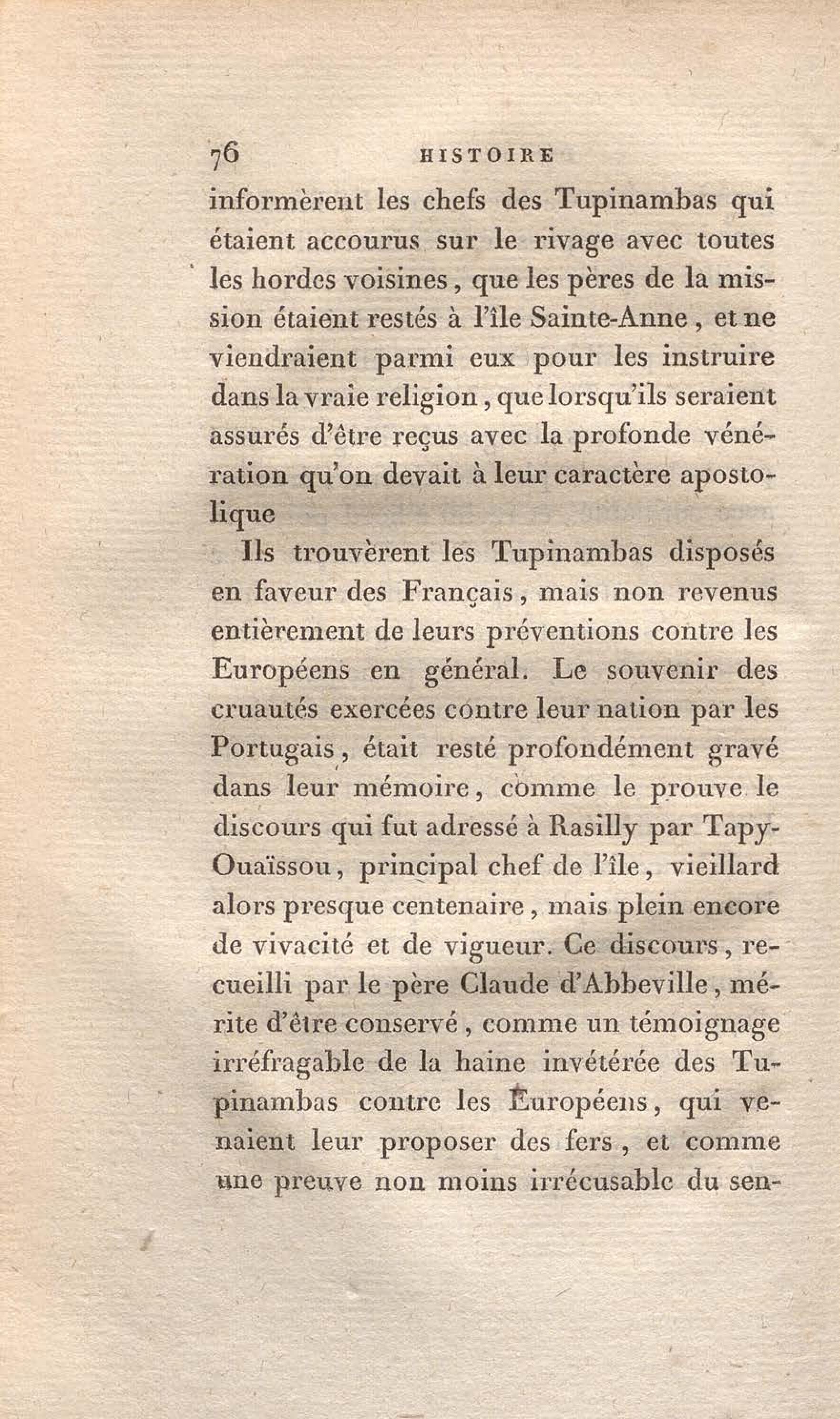 76 HISTOIRE

informèrent les chefs des Tupinambas qui étaient accourus sur le rivage avec toutes les hordes voisines, que les pères de la mission étaient restés à l'île Sainte-Anne, et ne viendraient parmi eux pour les instruire dans la vraie religion, que lorsqu'ils seraient assurés d'être reçus avec la profonde vénération qu'on devait à leur caractère apostolique

Ils trouvèrent les Tupinambas disposés en faveur des Français, mais non revenus entièrement de leurs préventions contre les Européens en général. Le souvenir des cruautés exercées contre leur nation par les Portugais, était resté profondément gravé dans leur mémoire, comme le prouve le discours qui fut adressé à Rasilly par Tapy-Ouaïssou, principal chef de l'île, vieillard alors presque centenaire, mais plein encore de vivacité et de vigueur. Ce discours, recueilli par le père Claude d'Abbeville, mérite d'être conservé, comme un témoignage irréfragable de la haine invétérée des Tupinambas contre les Européens, qui venaient leur proposer des fers, et comme une preuve non moins irrécusable du sen-